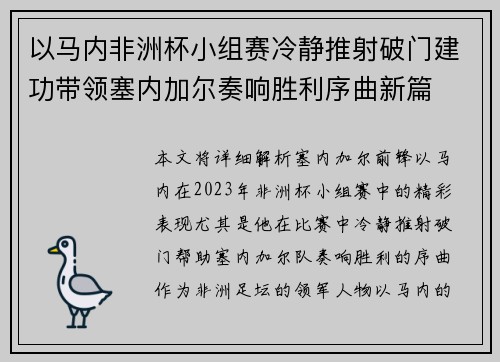 以马内非洲杯小组赛冷静推射破门建功带领塞内加尔奏响胜利序曲新篇

本文将详细解析塞内加尔前锋以马内在2023年非洲杯小组赛中的精彩表现尤其是他在比赛中冷静推射破门帮助塞内加尔队奏响胜利的序曲作为非洲足坛的领军人物以马内的